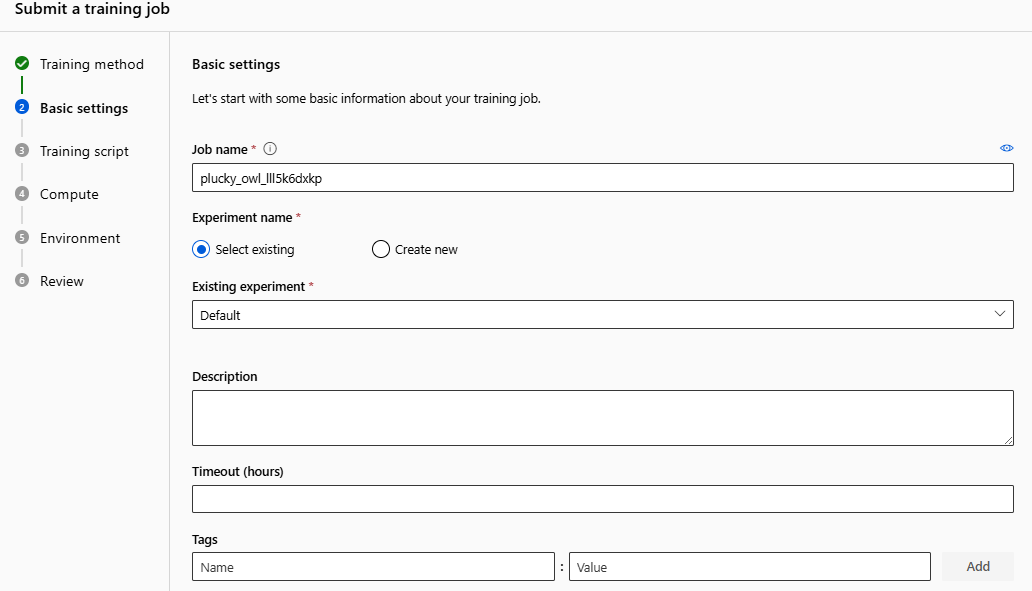 Submit a training job

Training method
2 Basic settings
3 Training script
4 Compute
5 Environment
6 Review

Basic settings

Let's start with some basic information about your training job.

Job name *

plucky_owl_lll5k6dxkp

Experiment name *

Select existing

Create new

Existing experiment *

Default

Description

Timeout (hours)

Tags

Name

:

Value

Add